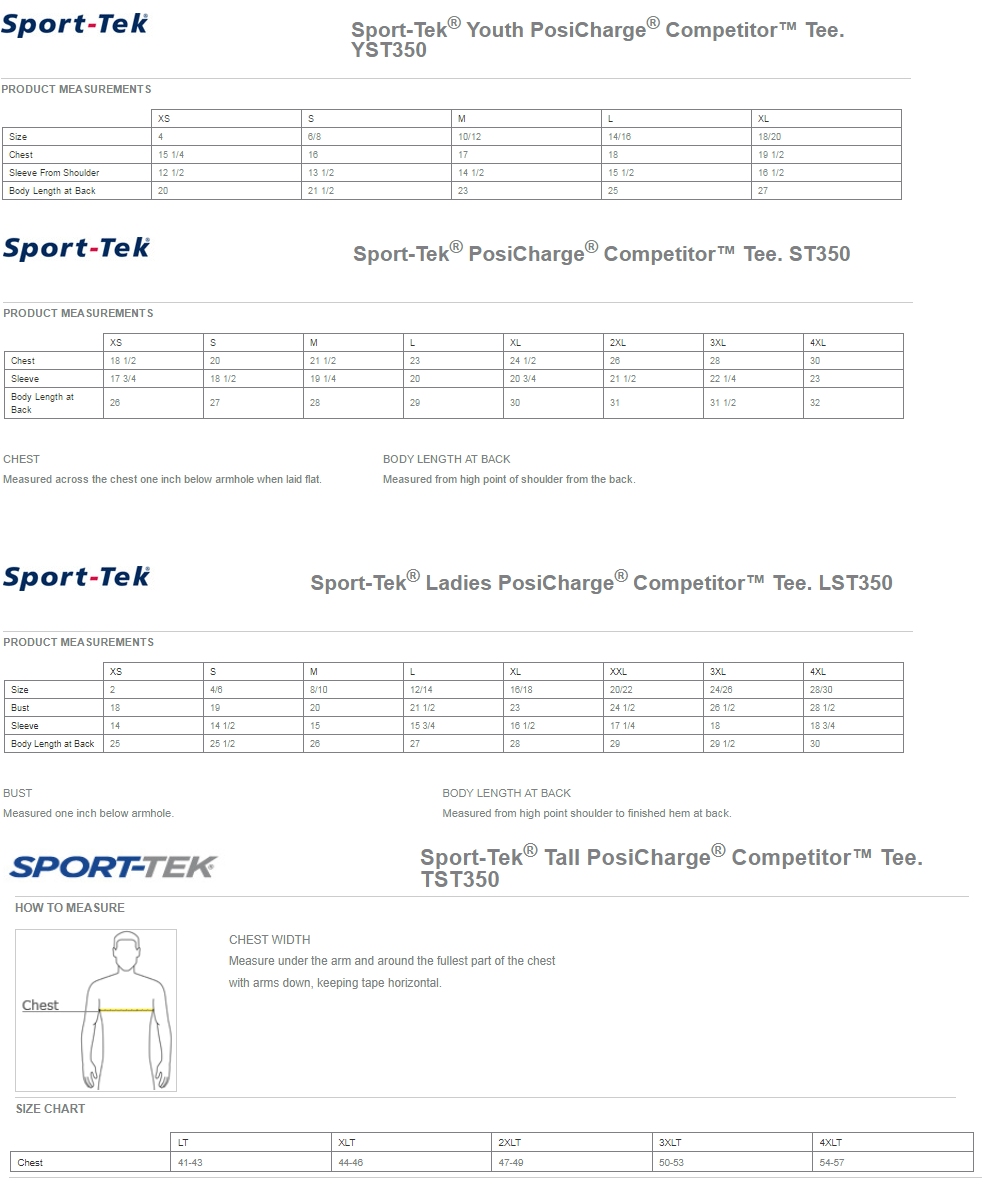 Sport-Tek

Sport-Tek® Youth PosiCharge® Competitor™ Tee. YST350

PRODUCT MEASUREMENTS

| | XS | S | M | L | XL |
|---|---|---|---|---|---|
| Size | 4 | 6/8 | 10/12 | 14/16 | 18/20 |
| Chest | 15 1/4 | 16 | 17 | 18 | 19 1/2 |
| Sleeve From Shoulder | 12 1/2 | 13 1/2 | 14 1/2 | 15 1/2 | 16 1/2 |
| Body Length at Back | 20 | 21 1/2 | 23 | 25 | 27 |

Sport-Tek

Sport-Tek® PosiCharge® Competitor™ Tee. ST350

PRODUCT MEASUREMENTS

| | XS | S | M | L | XL | 2XL | 3XL | 4XL |
|---|---|---|---|---|---|---|---|---|
| Chest | 18 1/2 | 20 | 21 1/2 | 23 | 24 1/2 | 26 | 28 | 30 |
| Sleeve | 17 3/4 | 18 1/2 | 19 1/4 | 20 | 20 3/4 | 21 1/2 | 22 1/4 | 23 |
| Body Length at Back | 26 | 27 | 28 | 29 | 30 | 31 | 31 1/2 | 32 |

CHEST
Measured across the chest one inch below armhole when laid flat.

BODY LENGTH AT BACK
Measured from high point of shoulder from the back.

Sport-Tek

Sport-Tek® Ladies PosiCharge® Competitor™ Tee. LST350

PRODUCT MEASUREMENTS

| | XS | S | M | L | XL | XXL | 3XL | 4XL |
|---|---|---|---|---|---|---|---|---|
| Size | 2 | 4/6 | 8/10 | 12/14 | 16/18 | 20/22 | 24/26 | 28/30 |
| Bust | 18 | 19 | 20 | 21 1/2 | 23 | 24 1/2 | 26 1/2 | 28 1/2 |
| Sleeve | 14 | 14 1/2 | 15 | 15 3/4 | 16 1/2 | 17 1/4 | 18 | 18 3/4 |
| Body Length at Back | 25 | 25 1/2 | 26 | 27 | 28 | 29 | 29 1/2 | 30 |

BUST
Measured one inch below armhole.

BODY LENGTH AT BACK
Measured from high point shoulder to finished hem at back.

SPORT-TEK

Sport-Tek® Tall PosiCharge® Competitor™ Tee. TST350

HOW TO MEASURE

Chest

CHEST WIDTH
Measure under the arm and around the fullest part of the chest with arms down, keeping tape horizontal.

SIZE CHART

| | LT | XLT | 2XLT | 3XLT | 4XLT |
|---|---|---|---|---|---|
| Chest | 41-43 | 44-46 | 47-49 | 50-53 | 54-57 |